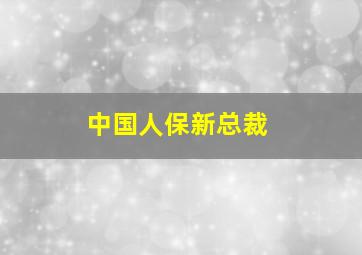 中国人保新总裁